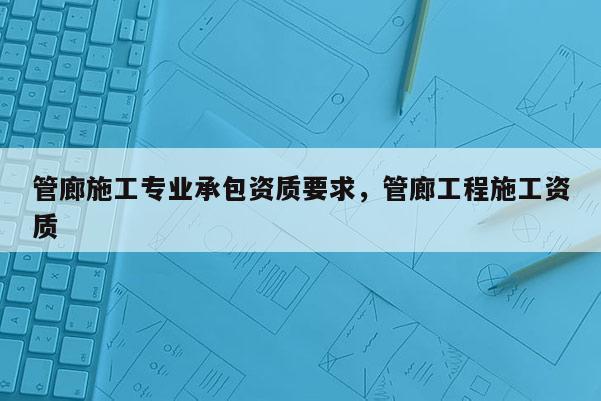 管廊施工专业承包资质要求，管廊工程施工资质